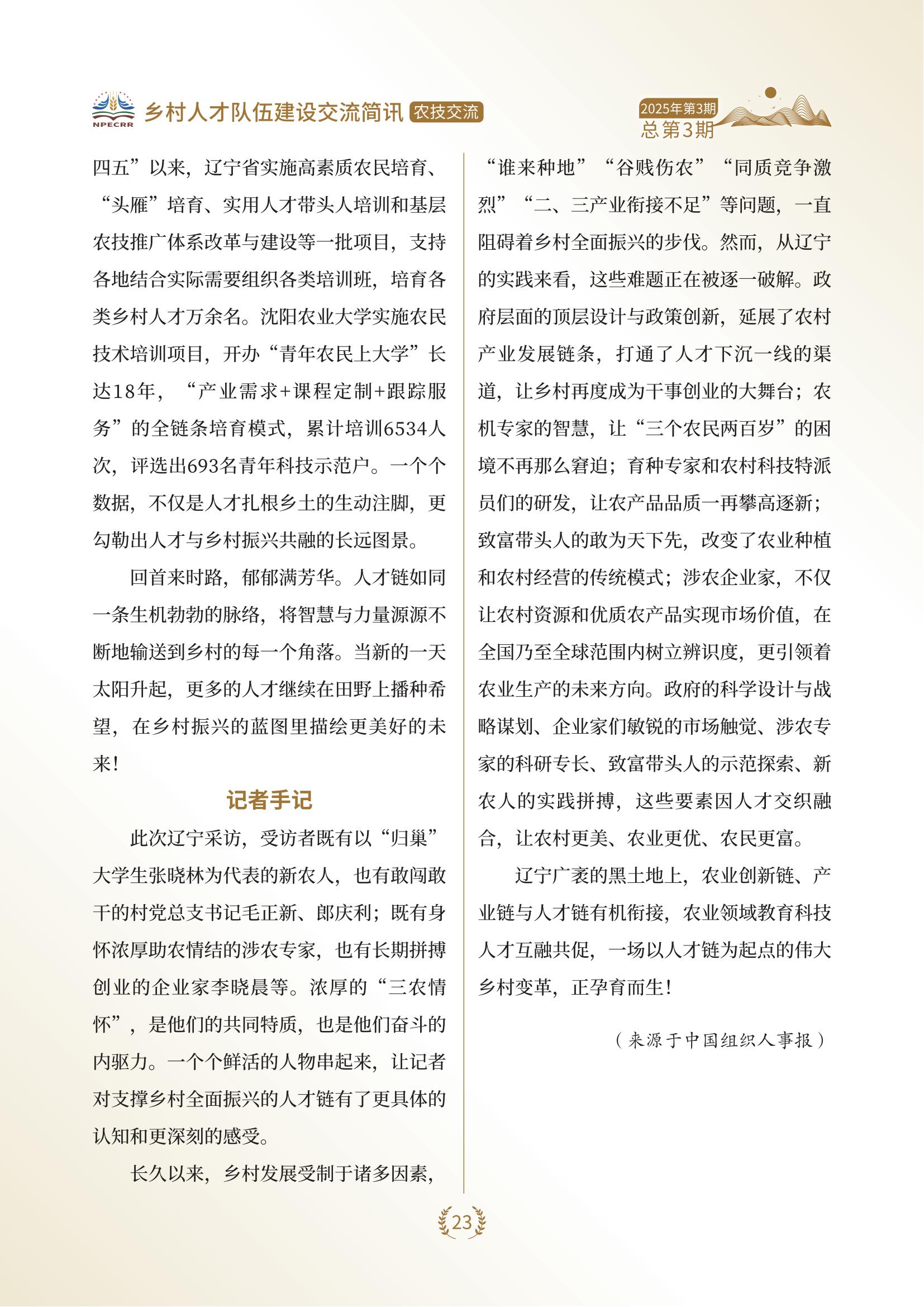 NPECRR 乡村人才队伍建设交流简讯 农技交流

2025年第3期
总第3期

四五”以来，辽宁省实施高素质农民培育、“头雁”培育、实用人才带头人培训和基层农技推广体系改革与建设等一批项目，支持各地结合实际需要组织各类培训班，培育各类乡村人才万余名。沈阳农业大学实施农民技术培训项目，开办“青年农民上大学”长达18年，“产业需求+课程定制+跟踪服务”的全链条培育模式，累计培训6534人次，评选出693名青年科技示范户。一个个数据，不仅是人才扎根乡土的生动注脚，更勾勒出人才与乡村振兴共融的长远图景。

回首来时路，郁郁满芳华。人才链如同一条生机勃勃的脉络，将智慧与力量源源不断地输送到乡村的每一个角落。当新的一天太阳升起，更多的人才继续在田野上播种希望，在乡村振兴的蓝图里描绘更美好的未来！

记者手记

此次辽宁采访，受访者既有以“归巢”大学生张晓林为代表的新农人，也有敢闯敢干的村党总支书记毛正新、郎庆利；既有身怀浓厚助农情结的涉农专家，也有长期拼搏创业的企业家李晓晨等。浓厚的“三农情怀”，是他们的共同特质，也是他们奋斗的内驱力。一个个鲜活的人物串起来，让记者对支撑乡村全面振兴的人才链有了更具体的认知和更深刻的感受。

长久以来，乡村发展受制于诸多因素，“谁来种地”“谷贱伤农”“同质竞争激烈”“二、三产业衔接不足”等问题，一直阻碍着乡村全面振兴的步伐。然而，从辽宁的实践来看，这些难题正在被逐一破解。政府层面的顶层设计与政策创新，延展了农村产业发展链条，打通了人才下沉一线的渠道，让乡村再度成为干事创业的大舞台；农机专家的智慧，让“三个农民两百岁”的困境不再那么窘迫；育种专家和农村科技特派员们的研发，让农产品品质一再攀高逐新；致富带头人的敢为天下先，改变了农业种植和农村经营的传统模式；涉农企业家，不仅让农村资源和优质农产品实现市场价值，在全国乃至全球范围内树立辨识度，更引领着农业生产的未来方向。政府的科学设计与战略谋划、企业家们敏锐的市场触觉、涉农专家的科研专长、致富带头人的示范探索、新农人的实践拼搏，这些要素因人才交织融合，让农村更美、农业更优、农民更富。

辽宁广袤的黑土地上，农业创新链、产业链与人才链有机衔接，农业领域教育科技人才互融共促，一场以人才链为起点的伟大乡村变革，正孕育而生！

（来源于中国组织人事报）

23